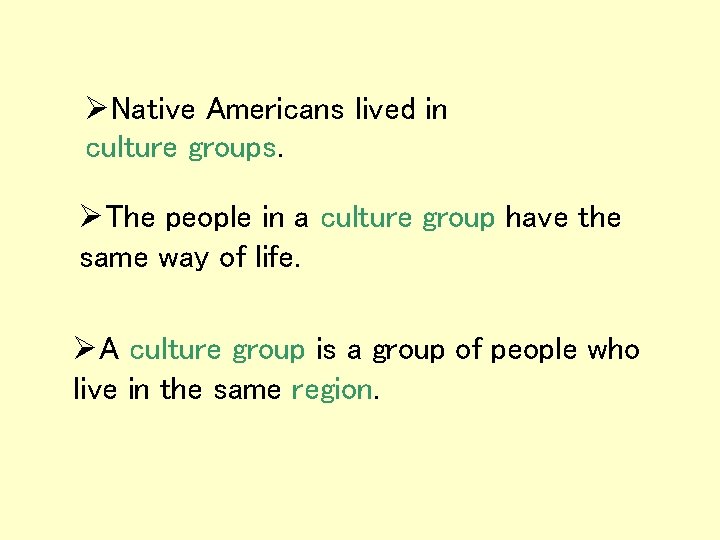 ➢Native Americans lived in culture groups.

➢The people in a culture group have the same way of life.

➢A culture group is a group of people who live in the same region.